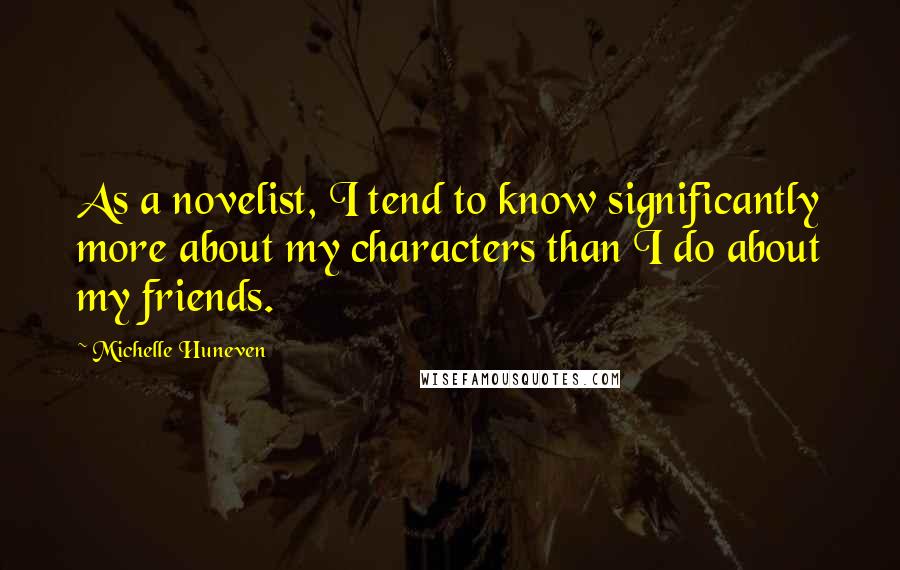 As a novelist, I tend to know significantly more about my characters than I do about my friends.

~ Michelle Huneven

WISEFAMOUSQUOTES.COM